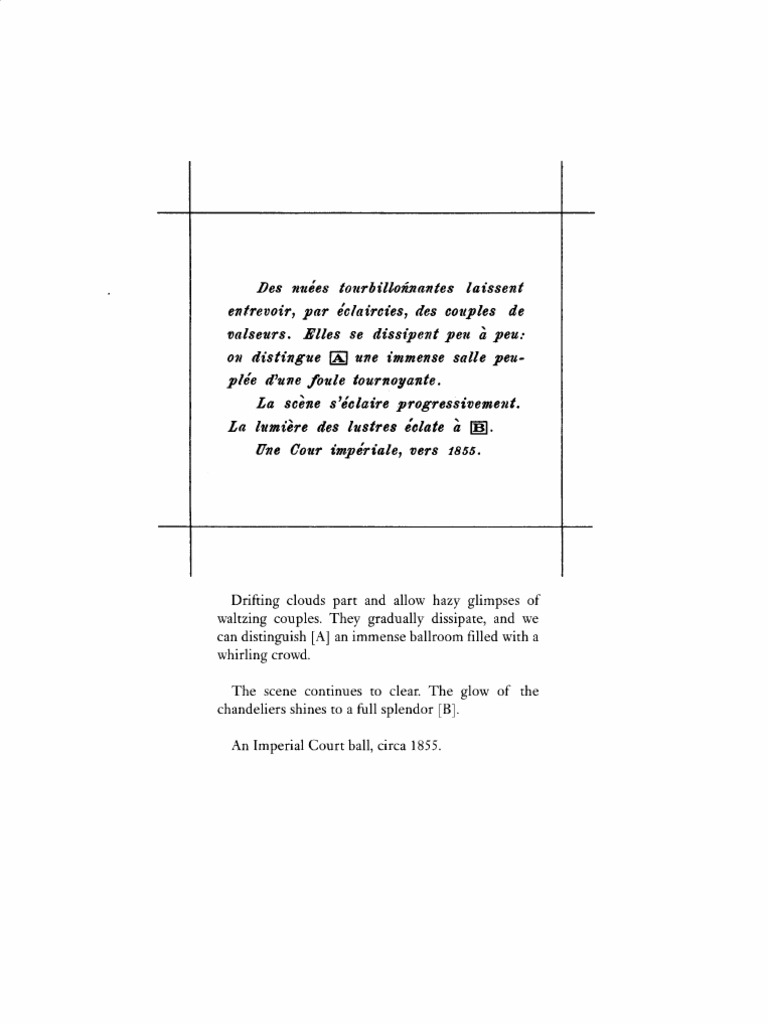 Des nuées tourbillonnantes laissent entrevoir, par éclaircies, des couples de valseurs. Elles se dissipent peu à peu: on distingue A une immense salle peuplée d'une foule tournoyante.

La scène s'éclaire progressivement. La lumière des lustres éclate à B.

Une Cour impériale, vers 1855.

Drifting clouds part and allow hazy glimpses of waltzing couples. They gradually dissipate, and we can distinguish [A] an immense ballroom filled with a whirling crowd.

The scene continues to clear. The glow of the chandeliers shines to a full splendor [B].

An Imperial Court ball, circa 1855.